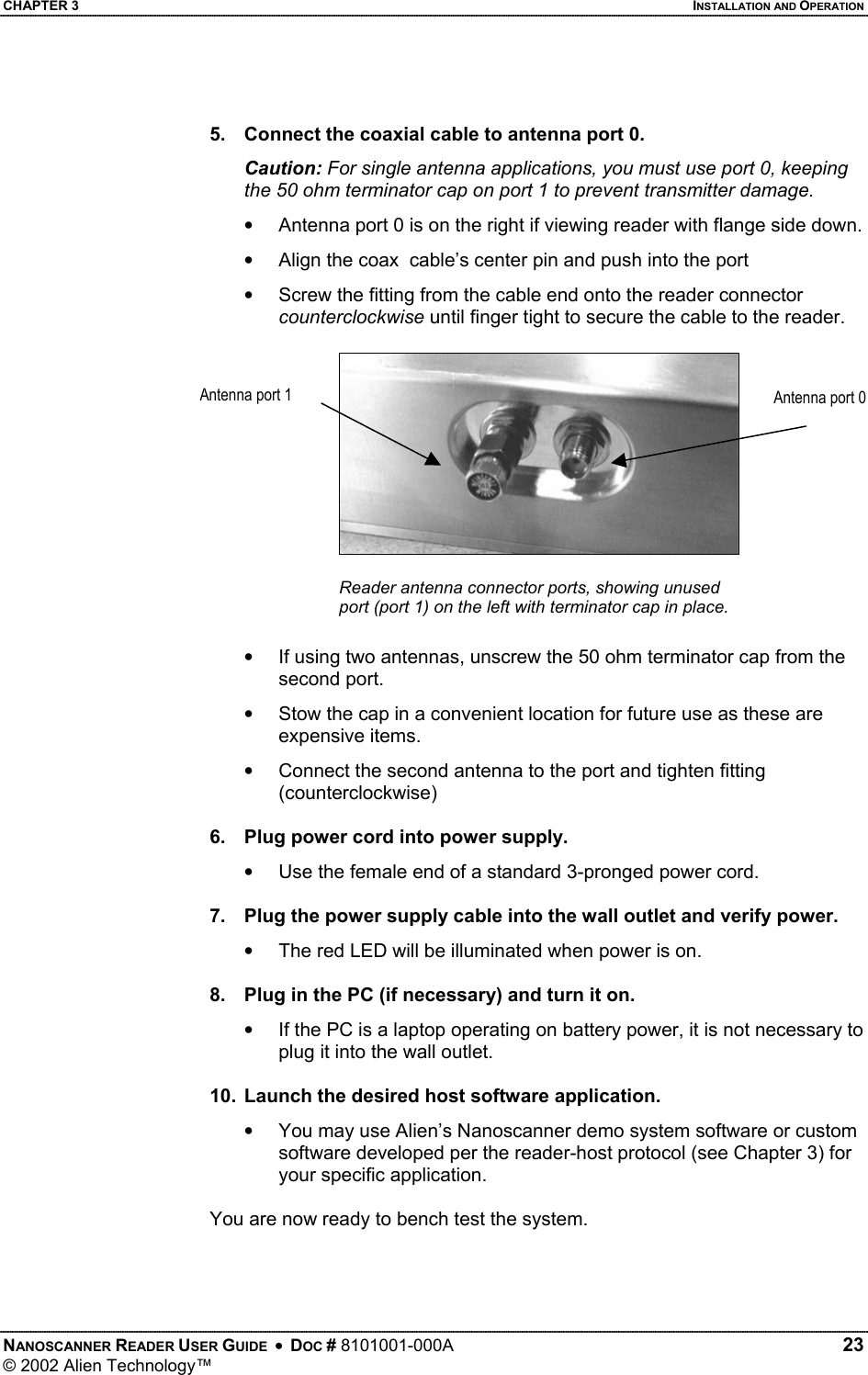 CHAPTER 3 INSTALLATION AND OPERATION

5. Connect the coaxial cable to antenna port 0.

Caution: For single antenna applications, you must use port 0, keeping the 50 ohm terminator cap on port 1 to prevent transmitter damage.

• Antenna port 0 is on the right if viewing reader with flange side down.

• Align the coax cable's center pin and push into the port

• Screw the fitting from the cable end onto the reader connector counterclockwise until finger tight to secure the cable to the reader.

Antenna port 1

Antenna port 0

Reader antenna connector ports, showing unused port (port 1) on the left with terminator cap in place.

• If using two antennas, unscrew the 50 ohm terminator cap from the second port.

• Stow the cap in a convenient location for future use as these are expensive items.

• Connect the second antenna to the port and tighten fitting (counterclockwise)

6. Plug power cord into power supply.

• Use the female end of a standard 3-pronged power cord.

7. Plug the power supply cable into the wall outlet and verify power.

• The red LED will be illuminated when power is on.

8. Plug in the PC (if necessary) and turn it on.

• If the PC is a laptop operating on battery power, it is not necessary to plug it into the wall outlet.

10. Launch the desired host software application.

• You may use Alien's Nanoscanner demo system software or custom software developed per the reader-host protocol (see Chapter 3) for your specific application.

You are now ready to bench test the system.

NANOSCANNER READER USER GUIDE • DOC # 8101001-000A 23
© 2002 Alien Technology™